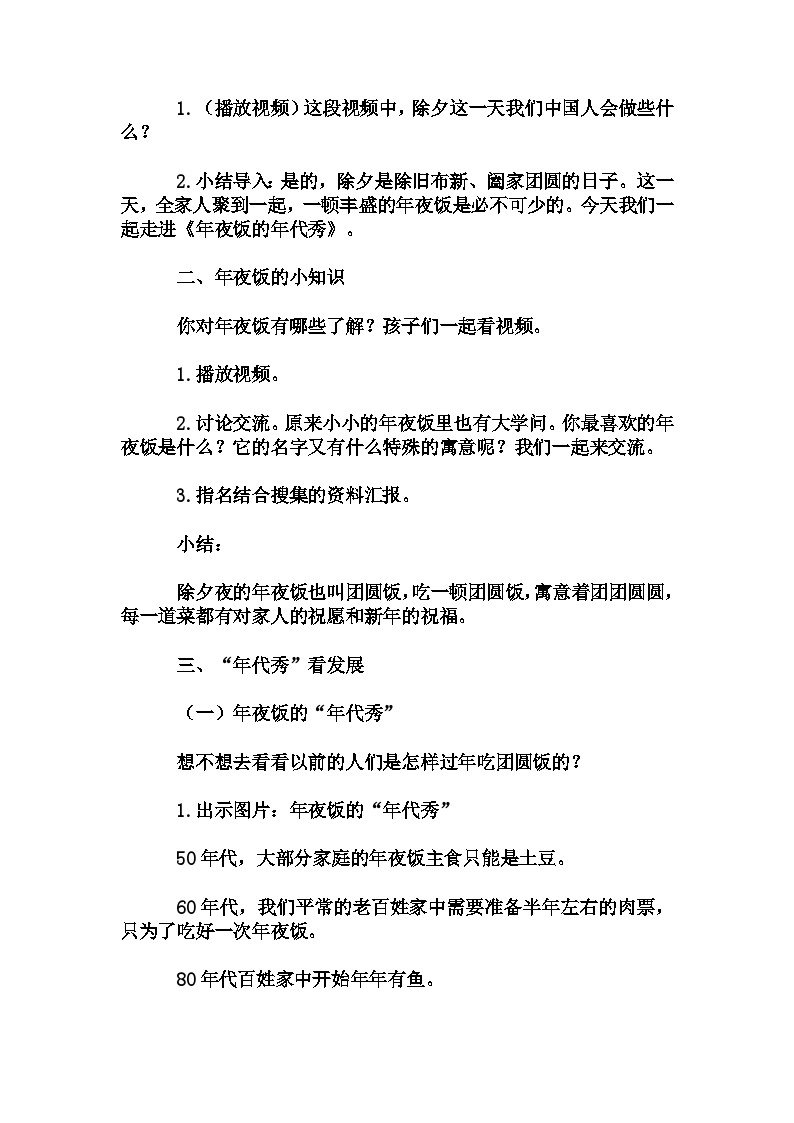 1.（播放视频）这段视频中，除夕这一天我们中国人会做些什么？

2.小结导入：是的，除夕是除旧布新、阖家团圆的日子。这一天，全家人聚到一起，一顿丰盛的年夜饭是必不可少的。今天我们一起走进《年夜饭的年代秀》。

二、年夜饭的小知识

你对年夜饭有哪些了解？孩子们一起看视频。

1.播放视频。

2.讨论交流。原来小小的年夜饭里也有大学问。你最喜欢的年夜饭是什么？它的名字又有什么特殊的寓意呢？我们一起来交流。

3.指名结合搜集的资料汇报。

小结：

除夕夜的年夜饭也叫团圆饭，吃一顿团圆饭，寓意着团团圆圆，每一道菜都有对家人的祝愿和新年的祝福。

三、“年代秀”看发展

（一）年夜饭的“年代秀”

想不想去看看以前的人们是怎样过年吃团圆饭的？

1.出示图片：年夜饭的“年代秀”

50年代，大部分家庭的年夜饭主食只能是土豆。

60年代，我们平常的老百姓家中需要准备半年左右的肉票，只为了吃好一次年夜饭。

80年代百姓家中开始年年有鱼。